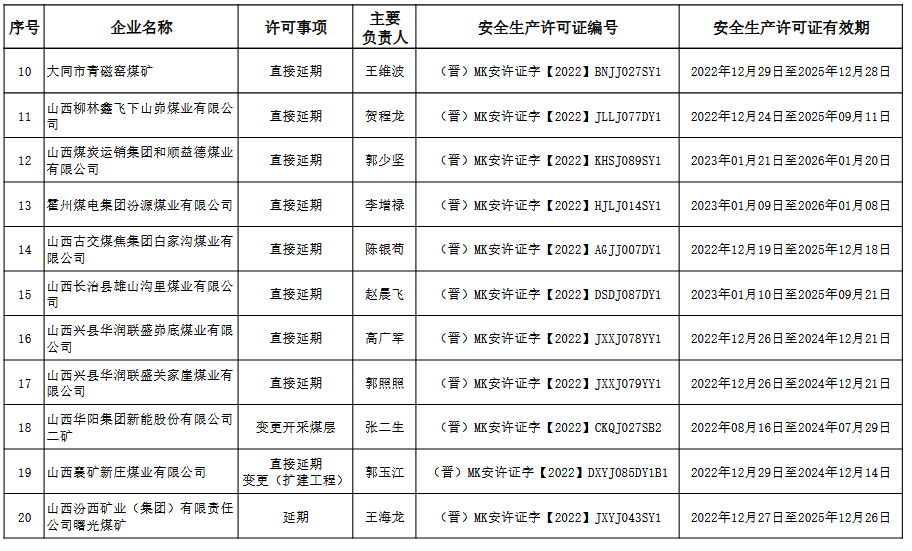 | 序号 | 企业名称 | 许可事项 | 主要负责人 | 安全生产许可证编号 | 安全生产许可证有效期 |
|---|---|---|---|---|---|
| 10 | 大同市青磁窑煤矿 | 直接延期 | 王维波 | （晋）MK安许证字【2022】BNJJ027SY1 | 2022年12月29日至2025年12月28日 |
| 11 | 山西柳林鑫飞下山峁煤业有限公司 | 直接延期 | 贺程龙 | （晋）MK安许证字【2022】JLLJ077DY1 | 2022年12月24日至2025年09月11日 |
| 12 | 山西煤炭运销集团和顺益德煤业有限公司 | 直接延期 | 郭少坚 | （晋）MK安许证字【2022】KHSJ089SY1 | 2023年01月21日至2026年01月20日 |
| 13 | 霍州煤电集团汾源煤业有限公司 | 直接延期 | 李增禄 | （晋）MK安许证字【2022】HJLJ014SY1 | 2023年01月09日至2026年01月08日 |
| 14 | 山西古交煤焦集团白家沟煤业有限公司 | 直接延期 | 陈银苟 | （晋）MK安许证字【2022】AGJJ007DY1 | 2022年12月19日至2025年12月18日 |
| 15 | 山西长治县雄山沟里煤业有限公司 | 直接延期 | 赵晨飞 | （晋）MK安许证字【2022】DSDJ087DY1 | 2023年01月10日至2025年09月21日 |
| 16 | 山西兴县华润联盛峁底煤业有限公司 | 直接延期 | 高广军 | （晋）MK安许证字【2022】JXXJ078YY1 | 2022年12月26日至2024年12月21日 |
| 17 | 山西兴县华润联盛关家崖煤业有限公司 | 直接延期 | 郭照照 | （晋）MK安许证字【2022】JXXJ079YY1 | 2022年12月26日至2024年12月21日 |
| 18 | 山西华阳集团新能股份有限公司二矿 | 变更开采煤层 | 张二生 | （晋）MK安许证字【2022】CKQJ027SB2 | 2022年08月16日至2024年07月29日 |
| 19 | 山西襄矿新庄煤业有限公司 | 直接延期 变更（扩建工程） | 郭玉江 | （晋）MK安许证字【2022】DXYJ085DY1B1 | 2022年12月29日至2024年12月14日 |
| 20 | 山西汾西矿业（集团）有限责任公司曙光煤矿 | 延期 | 王海龙 | （晋）MK安许证字【2022】JXYJ043SY1 | 2022年12月27日至2025年12月26日 |